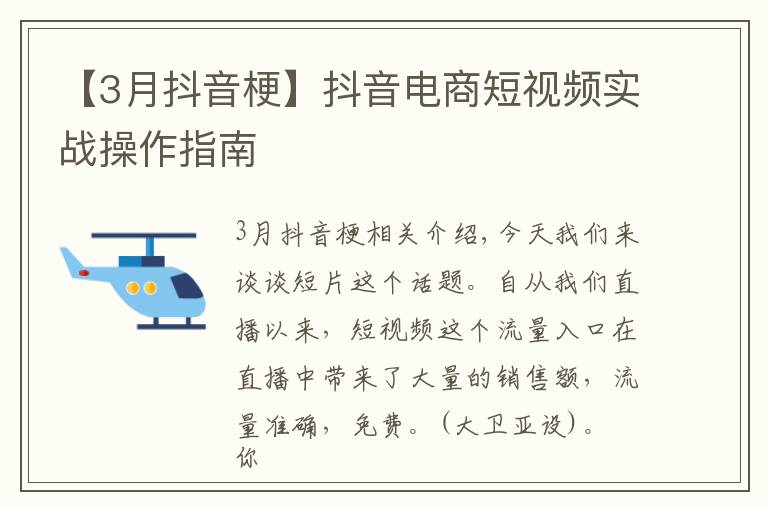 【3月抖音梗】抖音电商短视频实战操作指南

3月抖音梗相关介绍，今天我们来谈谈短片这个话题。自从我们直播以来，短视频这个流量入口在直播中带来了大量的销售额，流量准确，免费。(大卫亚设)。你